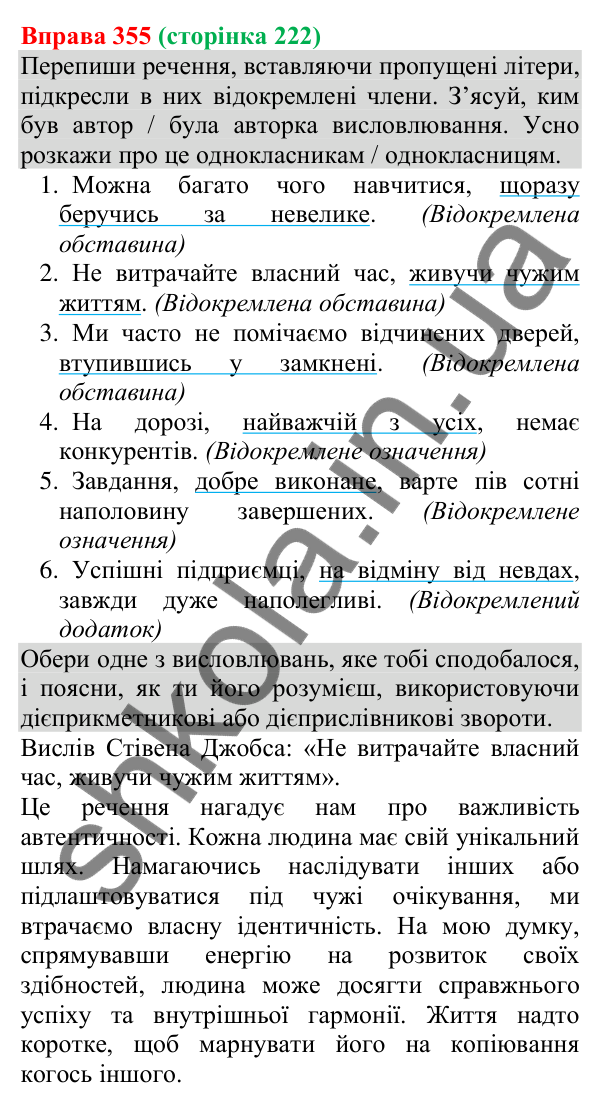 Вправа 355 (сторінка 222)

Перепиши речення, вставляючи пропущені літери, підкресли в них відокремлені члени. З'ясуй, ким був автор / була авторка висловлювання. Усно розкажи про це однокласникам / однокласницям.

1. Можна багато чого навчитися, щоразу беручись за невелике. (Відокремлена обставина)
2. Не витрачайте власний час, живучи чужим життям. (Відокремлена обставина)
3. Ми часто не помічаємо відчинених дверей, втупившись у замкнені. (Відокремлена обставина)
4. На дорозі, найважчій з усіх, немає конкурентів. (Відокремлене означення)
5. Завдання, добре виконане, варте пів сотні наполовину завершених. (Відокремлене означення)
6. Успішні підприємці, на відміну від невдах, завжди дуже наполегливі. (Відокремлений додаток)

Обери одне з висловлювань, яке тобі сподобалося, і поясни, як ти його розумієш, використовуючи дієприкметникові або дієприслівникові звороти.

Вислів Стівена Джобса: «Не витрачайте власний час, живучи чужим життям».

Це речення нагадує нам про важливість автентичності. Кожна людина має свій унікальний шлях. Намагаючись наслідувати інших або підлаштовуватися під чужі очікування, ми втрачаємо власну ідентичність. На мою думку, спрямувавши енергію на розвиток своїх здібностей, людина може досягти справжнього успіху та внутрішньої гармонії. Життя надто коротке, щоб марнувати його на копіювання когось іншого.

shkola.in.ua